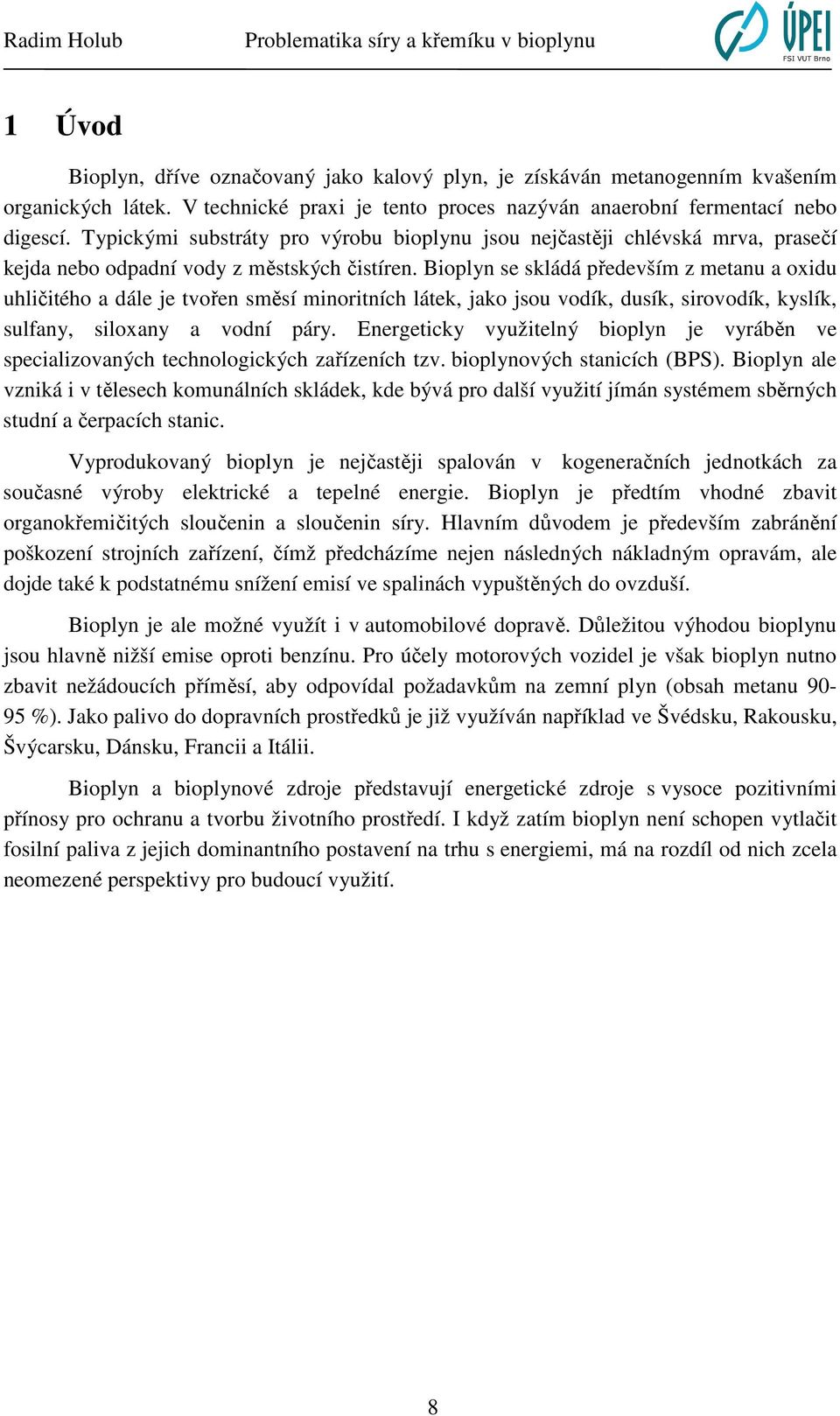 Radim Holub Problematika síry a křemíku v bioplynu ÚPEI FSI VUT Brno

1 Úvod

Bioplyn, dříve označovaný jako kalový plyn, je získáván metanogenním kvašením organických látek. V technické praxi je tento proces nazýván anaerobní fermentací nebo digescí. Typickými substráty pro výrobu bioplynu jsou nejčastěji chlévská mrva, prasečí kejda nebo odpadní vody z městských čistíren. Bioplyn se skládá především z metanu a oxidu uhličitého a dále je tvořen směsí minoritních látek, jako jsou vodík, dusík, sirovodík, kyslík, sulfany, siloxany a vodní páry. Energeticky využitelný bioplyn je vyráběn ve specializovaných technologických zařízeních tzv. bioplynových stanicích (BPS). Bioplyn ale vzniká i v tělesech komunálních skládek, kde bývá pro další využití jímán systémem sběrných studní a čerpacích stanic.

Vyprodukovaný bioplyn je nejčastěji spalován v kogeneračních jednotkách za současné výroby elektrické a tepelné energie. Bioplyn je předtím vhodné zbavit organokřemičitých sloučenin a sloučenin síry. Hlavním důvodem je především zabránění poškození strojních zařízení, čímž předcházíme nejen následných nákladným opravám, ale dojde také k podstatnému snížení emisí ve spalinách vypuštěných do ovzduší.

Bioplyn je ale možné využít i v automobilové dopravě. Důležitou výhodou bioplynu jsou hlavně nižší emise oproti benzínu. Pro účely motorových vozidel je však bioplyn nutno zbavit nežádoucích příměsí, aby odpovídal požadavkům na zemní plyn (obsah metanu 90-95 %). Jako palivo do dopravních prostředků je již využíván například ve Švédsku, Rakousku, Švýcarsku, Dánsku, Francii a Itálii.

Bioplyn a bioplynové zdroje představují energetické zdroje s vysoce pozitivními přínosy pro ochranu a tvorbu životního prostředí. I když zatím bioplyn není schopen vytlačit fosilní paliva z jejich dominantního postavení na trhu s energiemi, má na rozdíl od nich zcela neomezené perspektivy pro budoucí využití.

8